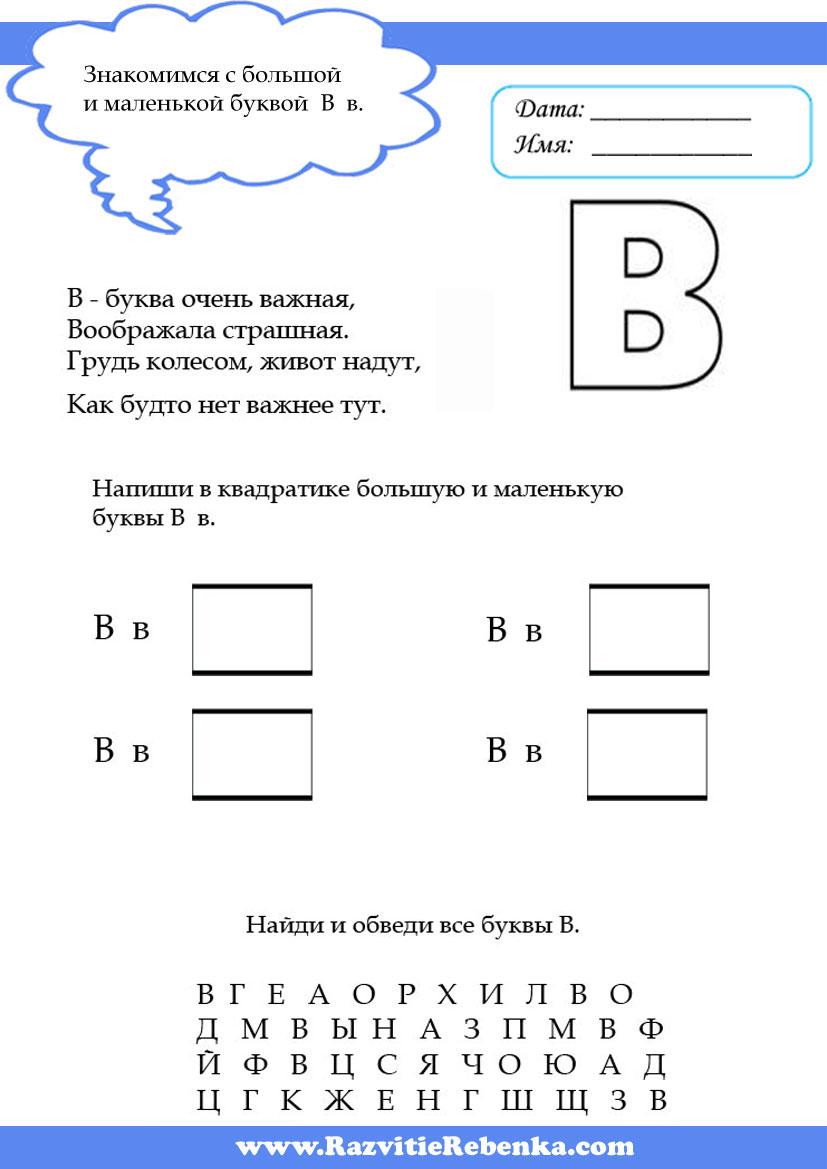 Знакомимся с большой и маленькой буквой В в.

Дата: ____________
Имя: ____________

В

В - буква очень важная,
Воображала страшная.
Грудь колесом, живот надут,
Как будто нет важнее тут.

Напиши в квадратике большую и маленькую буквы В в.

В в

В в

В в

В в

Найди и обведи все буквы В.

В Г Е А О Р Х И Л В О
Д М В Ы Н А З П М В Ф
Й Ф В Ц С Я Ч О Ю А Д
Ц Г К Ж Е Н Г Ш Щ З В

www.RazvitieRebenka.com